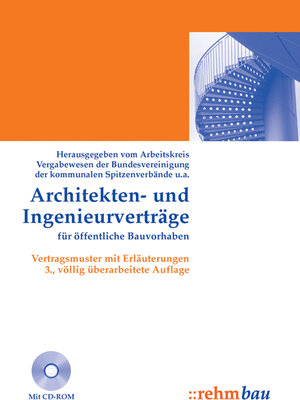 Herausgegeben vom Arbeitskreis Vergabewesen der Bundesvereinigung der kommunalen Spitzenverbände u.a.

Architekten- und Ingenieurverträge

für öffentliche Bauvorhaben

Vertragsmuster mit Erläuterungen
3., völlig überarbeitete Auflage

Mit CD-ROM

::rehm bau